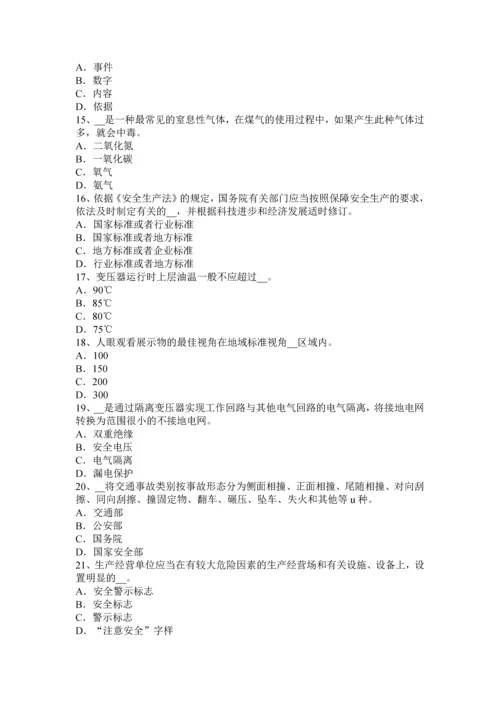 A．事件
B．数字
C．内容
D．依据
15、__是一种最常见的窒息性气体，在煤气的使用过程中，如果产生此种气体过多，就会中毒。
A．二氧化氮
B．一氧化碳
C．氧气
D．氮气
16、依据《安全生产法》的规定，国务院有关部门应当按照保障安全生产的要求，依法及时制定有关的__，并根据科技进步和经济发展适时修订。
A．国家标准或者行业标准
B．国家标准或者地方标准
C．地方标准或者企业标准
D．行业标准或者地方标准
17、变压器运行时上层油温一般不应超过__。
A．90℃
B．85℃
C．80℃
D．75℃
18、人眼观看展示物的最佳视角在地域标准视角__区域内。
A．100
B．150
C．200
D．300
19、__是通过隔离变压器实现工作回路与其他电气回路的电气隔离，将接地电网转换为范围很小的不接地电网。
A．双重绝缘
B．安全电压
C．电气隔离
D．漏电保护
20、__将交通事故类别按事故形态分为侧面相撞、正面相撞、尾随相撞、对向刮擦、同向刮擦、撞固定物、翻车、碾压、坠车、失火和其他等 u 种。
A．交通部
B．公安部
C．国务院
D．国家安全部
21、生产经营单位应当在有较大危险因素的生产经营场和有关设施、设备上，设置明显的__。
A．安全警示标志
B．安全标志
C．警示标志
D．“注意安全”字样